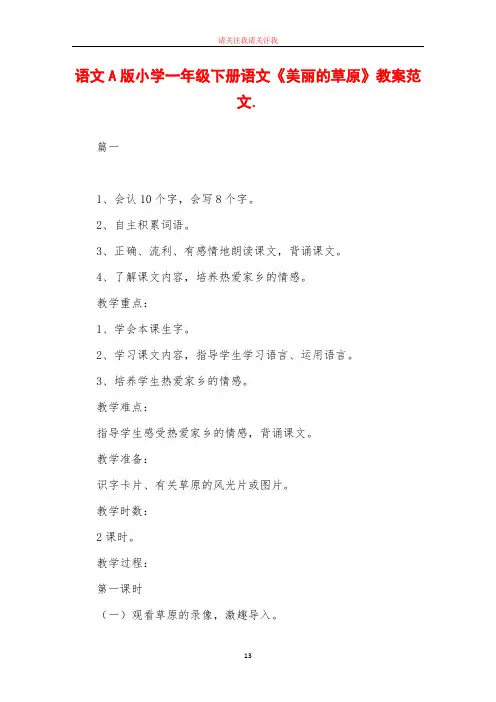 请关注我请关注我

语文A版小学一年级下册语文《美丽的草原》教案范文.

篇一

1、会认10个字，会写8个字。

2、自主积累词语。

3、正确、流利、有感情地朗读课文，背诵课文。

4、了解课文内容，培养热爱家乡的情感。

教学重点：

1、学会本课生字。

2、学习课文内容，指导学生学习语言、运用语言。

3、培养学生热爱家乡的情感。

教学难点：

指导学生感受热爱家乡的情感，背诵课文。

教学准备：

识字卡片、有关草原的风光片或图片。

教学时数：

2课时。

教学过程：

第一课时

（一）观看草原的录像，激趣导入。

13